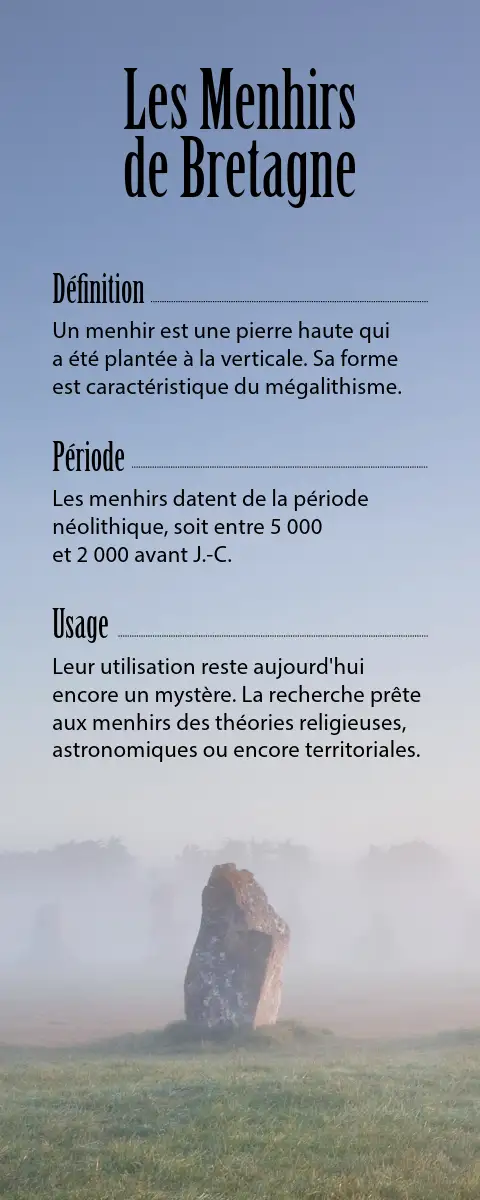 Les Menhirs de Bretagne

Définition

Un menhir est une pierre haute qui a été plantée à la verticale. Sa forme est caractéristique du mégalithisme.

Période

Les menhirs datent de la période néolithique, soit entre 5 000 et 2 000 avant J.-C.

Usage

Leur utilisation reste aujourd'hui encore un mystère. La recherche prête aux menhirs des théories religieuses, astronomiques ou encore territoriales.